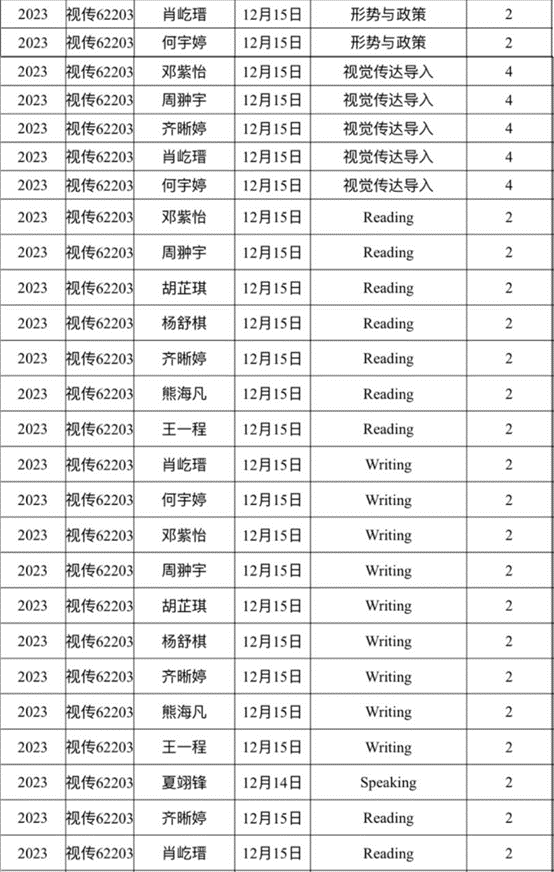 | 2023 | 视传62203 | 肖屹瑨 | 12月15日 | 形势与政策 | 2 |
|---|---|---|---|---|---|
| 2023 | 视传62203 | 何宇婷 | 12月15日 | 形势与政策 | 2 |
| 2023 | 视传62203 | 邓紫怡 | 12月15日 | 视觉传达导入 | 4 |
| 2023 | 视传62203 | 周翀宇 | 12月15日 | 视觉传达导入 | 4 |
| 2023 | 视传62203 | 齐晰婷 | 12月15日 | 视觉传达导入 | 4 |
| 2023 | 视传62203 | 肖屹瑨 | 12月15日 | 视觉传达导入 | 4 |
| 2023 | 视传62203 | 何宇婷 | 12月15日 | 视觉传达导入 | 4 |
| 2023 | 视传62203 | 邓紫怡 | 12月15日 | Reading | 2 |
| 2023 | 视传62203 | 周翀宇 | 12月15日 | Reading | 2 |
| 2023 | 视传62203 | 胡芷琪 | 12月15日 | Reading | 2 |
| 2023 | 视传62203 | 杨舒棋 | 12月15日 | Reading | 2 |
| 2023 | 视传62203 | 齐晰婷 | 12月15日 | Reading | 2 |
| 2023 | 视传62203 | 熊海凡 | 12月15日 | Reading | 2 |
| 2023 | 视传62203 | 王一程 | 12月15日 | Reading | 2 |
| 2023 | 视传62203 | 肖屹瑨 | 12月15日 | Writing | 2 |
| 2023 | 视传62203 | 何宇婷 | 12月15日 | Writing | 2 |
| 2023 | 视传62203 | 邓紫怡 | 12月15日 | Writing | 2 |
| 2023 | 视传62203 | 周翀宇 | 12月15日 | Writing | 2 |
| 2023 | 视传62203 | 胡芷琪 | 12月15日 | Writing | 2 |
| 2023 | 视传62203 | 杨舒棋 | 12月15日 | Writing | 2 |
| 2023 | 视传62203 | 齐晰婷 | 12月15日 | Writing | 2 |
| 2023 | 视传62203 | 熊海凡 | 12月15日 | Writing | 2 |
| 2023 | 视传62203 | 王一程 | 12月15日 | Writing | 2 |
| 2023 | 视传62203 | 夏翊锋 | 12月14日 | Speaking | 2 |
| 2023 | 视传62203 | 齐晰婷 | 12月15日 | Reading | 2 |
| 2023 | 视传62203 | 肖屹瑨 | 12月15日 | Reading | 2 |